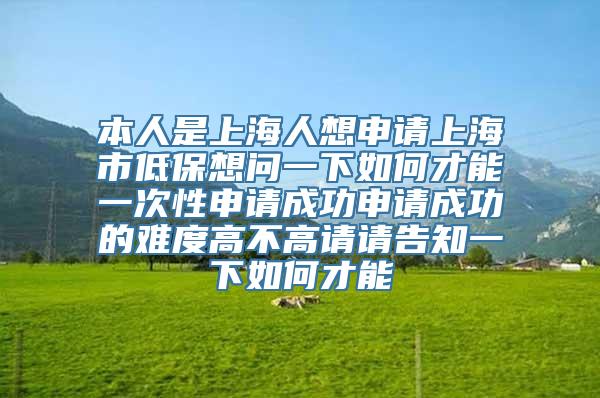 本人是上海人想申请上海市低保想问一下如何才能一次性申请成功申请成功的难度高不高请请告知一下如何才能